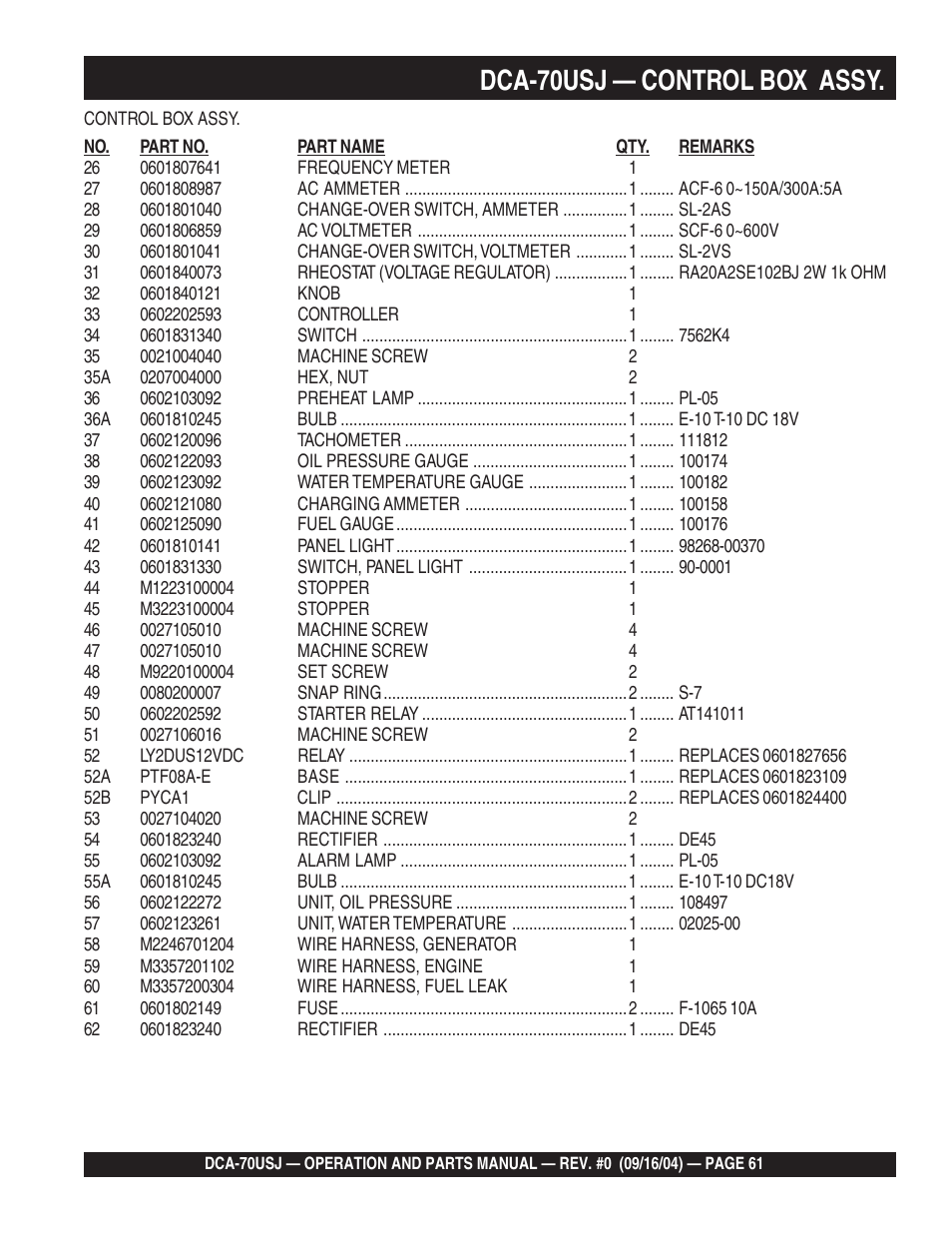 DCA-70USJ — CONTROL BOX ASSY.

CONTROL BOX ASSY.

| NO. | PART NO. | PART NAME | QTY. | REMARKS |
|---|---|---|---|---|
| 26 | 0601807641 | FREQUENCY METER | 1 | |
| 27 | 0601808987 | AC AMMETER | 1 | ACF-6 0~150A/300A:5A |
| 28 | 0601801040 | CHANGE-OVER SWITCH, AMMETER | 1 | SL-2AS |
| 29 | 0601806859 | AC VOLTMETER | 1 | SCF-6 0~600V |
| 30 | 0601801041 | CHANGE-OVER SWITCH, VOLTMETER | 1 | SL-2VS |
| 31 | 0601840073 | RHEOSTAT (VOLTAGE REGULATOR) | 1 | RA20A2SE102BJ 2W 1k OHM |
| 32 | 0601840121 | KNOB | 1 | |
| 33 | 0602202593 | CONTROLLER | 1 | |
| 34 | 0601831340 | SWITCH | 1 | 7562K4 |
| 35 | 0021004040 | MACHINE SCREW | 2 | |
| 35A | 0207004000 | HEX, NUT | 2 | |
| 36 | 0602103092 | PREHEAT LAMP | 1 | PL-05 |
| 36A | 0601810245 | BULB | 1 | E-10 T-10 DC 18V |
| 37 | 0602120096 | TACHOMETER | 1 | 111812 |
| 38 | 0602122093 | OIL PRESSURE GAUGE | 1 | 100174 |
| 39 | 0602123092 | WATER TEMPERATURE GAUGE | 1 | 100182 |
| 40 | 0602121080 | CHARGING AMMETER | 1 | 100158 |
| 41 | 0602125090 | FUEL GAUGE | 1 | 100176 |
| 42 | 0601810141 | PANEL LIGHT | 1 | 98268-00370 |
| 43 | 0601831330 | SWITCH, PANEL LIGHT | 1 | 90-0001 |
| 44 | M1223100004 | STOPPER | 1 | |
| 45 | M3223100004 | STOPPER | 1 | |
| 46 | 0027105010 | MACHINE SCREW | 4 | |
| 47 | 0027105010 | MACHINE SCREW | 4 | |
| 48 | M9220100004 | SET SCREW | 2 | |
| 49 | 0080200007 | SNAP RING | 2 | S-7 |
| 50 | 0602202592 | STARTER RELAY | 1 | AT141011 |
| 51 | 0027106016 | MACHINE SCREW | 2 | |
| 52 | LY2DUS12VDC | RELAY | 1 | REPLACES 0601827656 |
| 52A | PTF08A-E | BASE | 1 | REPLACES 0601823109 |
| 52B | PYCA1 | CLIP | 2 | REPLACES 0601824400 |
| 53 | 0027104020 | MACHINE SCREW | 2 | |
| 54 | 0601823240 | RECTIFIER | 1 | DE45 |
| 55 | 0602103092 | ALARM LAMP | 1 | PL-05 |
| 55A | 0601810245 | BULB | 1 | E-10 T-10 DC18V |
| 56 | 0602122272 | UNIT, OIL PRESSURE | 1 | 108497 |
| 57 | 0602123261 | UNIT, WATER TEMPERATURE | 1 | 02025-00 |
| 58 | M2246701204 | WIRE HARNESS, GENERATOR | 1 | |
| 59 | M3357201102 | WIRE HARNESS, ENGINE | 1 | |
| 60 | M3357200304 | WIRE HARNESS, FUEL LEAK | 1 | |
| 61 | 0601802149 | FUSE | 2 | F-1065 10A |
| 62 | 0601823240 | RECTIFIER | 1 | DE45 |

DCA-70USJ — OPERATION AND PARTS MANUAL — REV. #0 (09/16/04) — PAGE 61